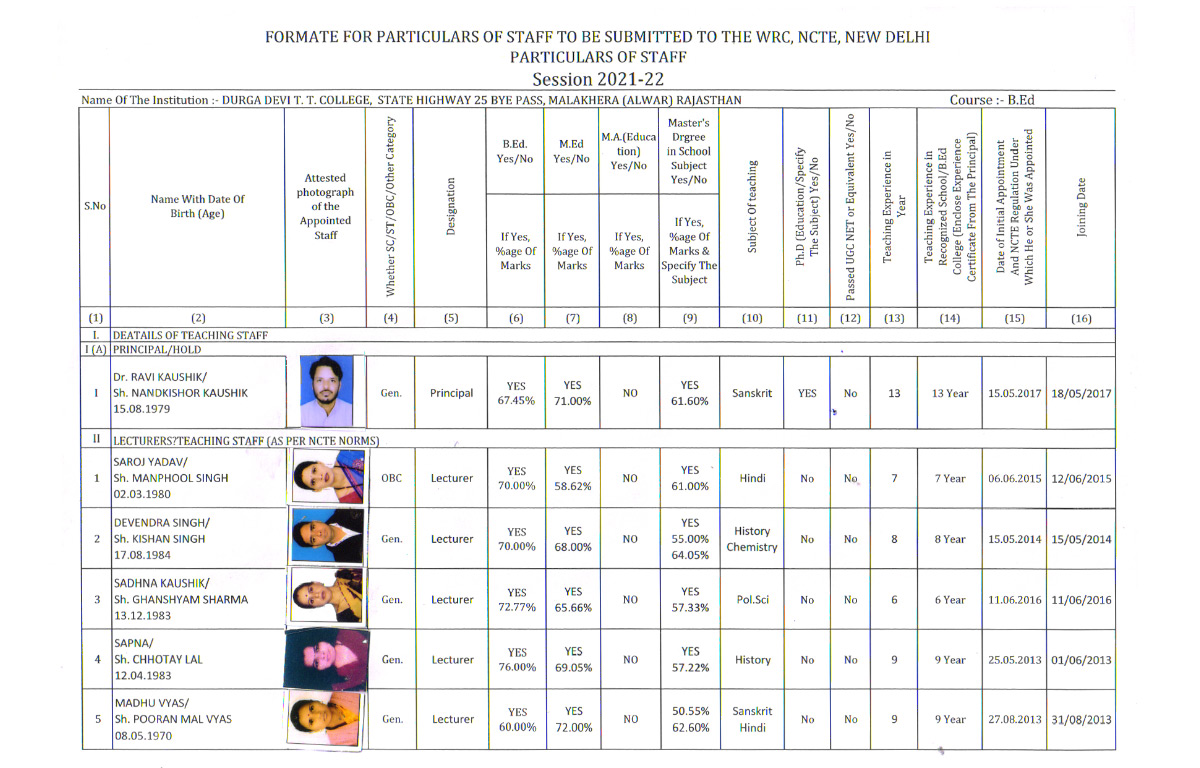 FORMATE FOR PARTICULARS OF STAFF TO BE SUBMITTED TO THE WRC, NCTE, NEW DELHI
PARTICULARS OF STAFF
Session 2021-22

Name Of The Institution :- DURGA DEVI T. T. COLLEGE, STATE HIGHWAY 25 BYE PASS, MALAKHERA (ALWAR) RAJASTHAN Course :- B.Ed

| S.No | Name With Date Of Birth (Age) | Attested photograph of the Appointed Staff | Whether SC/ST/OBC/Other Category | Designation | B.Ed. Yes/No If Yes, %age Of Marks | M.Ed Yes/No If Yes, %age Of Marks | M.A.(Education) Yes/No If Yes, %age Of Marks | Master's Drgree in School Subject Yes/No If Yes, %age Of Marks & Specify The Subject | Subject Of teaching | Ph.D (Education/Specify The Subject) Yes/No | Passed UGC NET or Equivalent Yes/No | Teaching Experience in Year | Teaching Experience in Recognized School/B.Ed College (Enclose Experience Certificate From The Principal) | Date of Initial Appointment And NCTE Regulation Under Which He or She Was Appointed | Joining Date |
|---|---|---|---|---|---|---|---|---|---|---|---|---|---|---|---|
| (1) | (2) | (3) | (4) | (5) | (6) | (7) | (8) | (9) | (10) | (11) | (12) | (13) | (14) | (15) | (16) |
| I | DEATAILS OF TEACHING STAFF | | | | | | | | | | | | | | |
| I (A) | PRINCIPAL/HOLD | | | | | | | | | | | | | | |
| I | Dr. RAVI KAUSHIK/ Sh. NANDKISHOR KAUSHIK 15.08.1979 | | Gen. | Principal | YES 67.45% | YES 71.00% | NO | YES 61.60% | Sanskrit | YES | No | 13 | 13 Year | 15.05.2017 | 18/05/2017 |
| II | LECTURERS?TEACHING STAFF (AS PER NCTE NORMS) | | | | | | | | | | | | | | |
| 1 | SAROJ YADAV/ Sh. MANPHOOL SINGH 02.03.1980 | | OBC | Lecturer | YES 70.00% | YES 58.62% | NO | YES 61.00% | Hindi | No | No | 7 | 7 Year | 06.06.2015 | 12/06/2015 |
| 2 | DEVENDRA SINGH/ Sh. KISHAN SINGH 17.08.1984 | | Gen. | Lecturer | YES 70.00% | YES 68.00% | NO | YES 55.00% 64.05% | History Chemistry | No | No | 8 | 8 Year | 15.05.2014 | 15/05/2014 |
| 3 | SADHNA KAUSHIK/ Sh. GHANSHYAM SHARMA 13.12.1983 | | Gen. | Lecturer | YES 72.77% | YES 65.66% | NO | YES 57.33% | Pol.Sci | No | No | 6 | 6 Year | 11.06.2016 | 11/06/2016 |
| 4 | SAPNA/ Sh. CHHOTAY LAL 12.04.1983 | | Gen. | Lecturer | YES 76.00% | YES 69.05% | NO | YES 57.22% | History | No | No | 9 | 9 Year | 25.05.2013 | 01/06/2013 |
| 5 | MADHU VYAS/ Sh. POORAN MAL VYAS 08.05.1970 | | Gen. | Lecturer | YES 60.00% | YES 72.00% | NO | 50.55% 62.60% | Sanskrit Hindi | No | No | 9 | 9 Year | 27.08.2013 | 31/08/2013 |